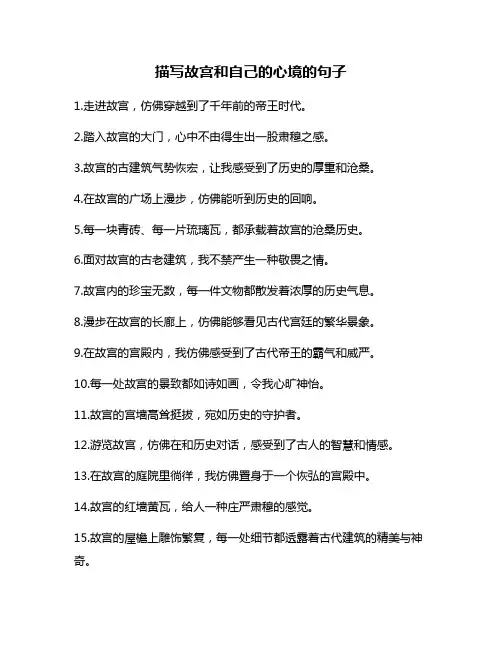 描写故宫和自己的心境的句子

1.走进故宫，仿佛穿越到了千年前的帝王时代。

2.踏入故宫的大门，心中不由得生出一股肃穆之感。

3.故宫的古建筑气势恢宏，让我感受到了历史的厚重和沧桑。

4.在故宫的广场上漫步，仿佛能听到历史的回响。

5.每一块青砖、每一片琉璃瓦，都承载着故宫的沧桑历史。

6.面对故宫的古老建筑，我不禁产生一种敬畏之情。

7.故宫内的珍宝无数，每一件文物都散发着浓厚的历史气息。

8.漫步在故宫的长廊上，仿佛能够看见古代宫廷的繁华景象。

9.在故宫的宫殿内，我仿佛感受到了古代帝王的霸气和威严。

10.每一处故宫的景致都如诗如画，令我心旷神怡。

11.故宫的宫墙高耸挺拔，宛如历史的守护者。

12.游览故宫，仿佛在和历史对话，感受到了古人的智慧和情感。

13.在故宫的庭院里徜徉，我仿佛置身于一个恢弘的宫殿中。

14.故宫的红墙黄瓦，给人一种庄严肃穆的感觉。

15.故宫的屋檐上雕饰繁复，每一处细节都透露着古代建筑的精美与神奇。